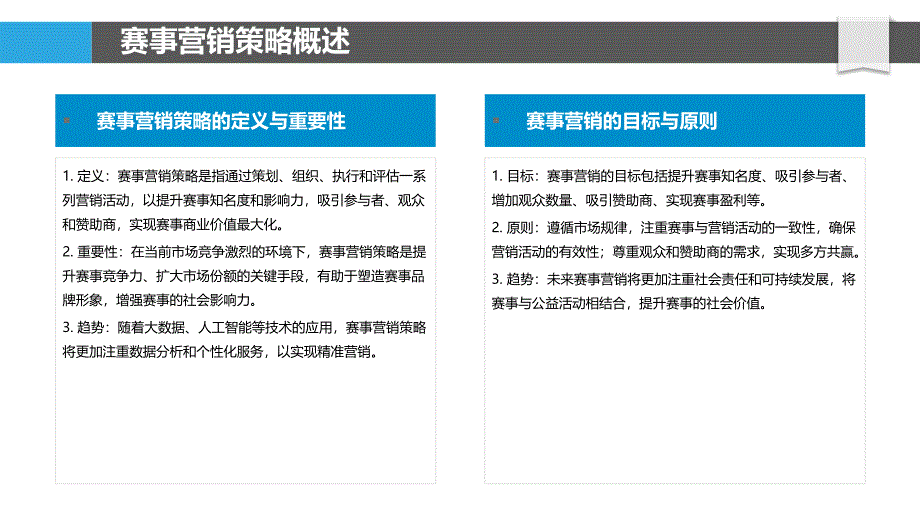 赛事营销策略概述

赛事营销策略的定义与重要性

1. 定义：赛事营销策略是指通过策划、组织、执行和评估一系列营销活动，以提升赛事知名度和影响力，吸引参与者、观众和赞助商，实现赛事商业价值最大化。

2. 重要性：在当前市场竞争激烈的环境下，赛事营销策略是提升赛事竞争力、扩大市场份额的关键手段，有助于塑造赛事品牌形象，增强赛事的社会影响力。

3. 趋势：随着大数据、人工智能等技术的应用，赛事营销策略将更加注重数据分析和个性化服务，以实现精准营销。

赛事营销的目标与原则

1. 目标：赛事营销的目标包括提升赛事知名度、吸引参与者、增加观众数量、吸引赞助商、实现赛事盈利等。

2. 原则：遵循市场规律，注重赛事与营销活动的一致性，确保营销活动的有效性；尊重观众和赞助商的需求，实现多方共赢。

3. 趋势：未来赛事营销将更加注重社会责任和可持续发展，将赛事与公益活动相结合，提升赛事的社会价值。